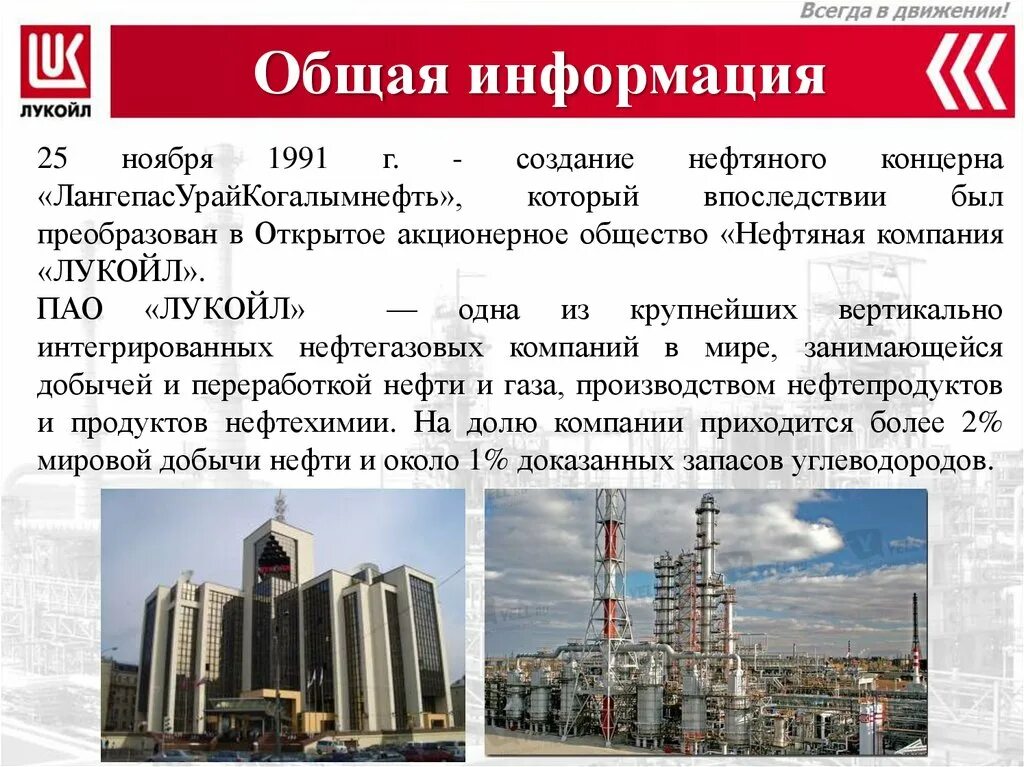 Всегда в движении!

ЛУКОЙЛ

Общая информация

25 ноября 1991 г. - создание нефтяного концерна «ЛангепасУрайКогалымнефть», который впоследствии был преобразован в Открытое акционерное общество «Нефтяная компания «ЛУКОЙЛ».

ПАО «ЛУКОЙЛ» — одна из крупнейших вертикально интегрированных нефтегазовых компаний в мире, занимающейся добычей и переработкой нефти и газа, производством нефтепродуктов и продуктов нефтехимии. На долю компании приходится более 2% мировой добычи нефти и около 1% доказанных запасов углеводородов.